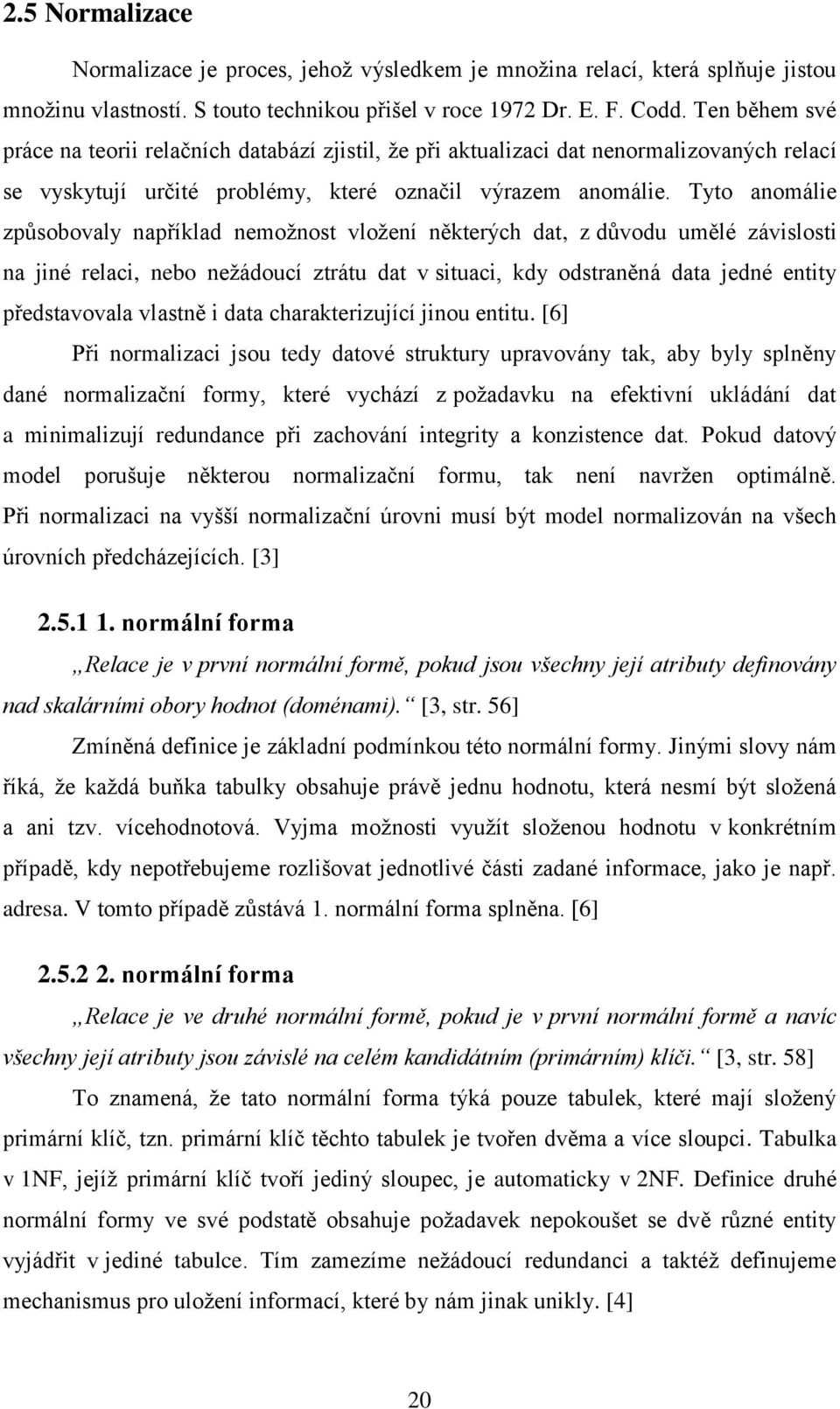 2.5 Normalizace

Normalizace je proces, jehož výsledkem je množina relací, která splňuje jistou množinu vlastností. S touto technikou přišel v roce 1972 Dr. E. F. Codd. Ten během své práce na teorii relačních databází zjistil, že při aktualizaci dat nenormalizovaných relací se vyskytují určité problémy, které označil výrazem anomálie. Tyto anomálie způsobovaly například nemožnost vložení některých dat, z důvodu umělé závislosti na jiné relaci, nebo nežádoucí ztrátu dat v situaci, kdy odstraněná data jedné entity představovala vlastně i data charakterizující jinou entitu. [6]

Při normalizaci jsou tedy datové struktury upravovány tak, aby byly splněny dané normalizační formy, které vychází z požadavku na efektivní ukládání dat a minimalizují redundance při zachování integrity a konzistence dat. Pokud datový model porušuje některou normalizační formu, tak není navržen optimálně. Při normalizaci na vyšší normalizační úrovni musí být model normalizován na všech úrovních předcházejících. [3]

2.5.1 1. normální forma

„Relace je v první normální formě, pokud jsou všechny její atributy definovány nad skalárními obory hodnot (doménami).“ [3, str. 56]

Zmíněná definice je základní podmínkou této normální formy. Jinými slovy nám říká, že každá buňka tabulky obsahuje právě jednu hodnotu, která nesmí být složená a ani tzv. vícehodnotová. Vyjma možnosti využít složenou hodnotu v konkrétním případě, kdy nepotřebujeme rozlišovat jednotlivé části zadané informace, jako je např. adresa. V tomto případě zůstává 1. normální forma splněna. [6]

2.5.2 2. normální forma

„Relace je ve druhé normální formě, pokud je v první normální formě a navíc všechny její atributy jsou závislé na celém kandidátním (primárním) klíči.“ [3, str. 58]

To znamená, že tato normální forma týká pouze tabulek, které mají složený primární klíč, tzn. primární klíč těchto tabulek je tvořen dvěma a více sloupci. Tabulka v 1NF, jejíž primární klíč tvoří jediný sloupec, je automaticky v 2NF. Definice druhé normální formy ve své podstatě obsahuje požadavek nepokoušet se dvě různé entity vyjádřit v jediné tabulce. Tím zamezíme nežádoucí redundanci a taktéž definujeme mechanismus pro uložení informací, které by nám jinak unikly. [4]

20